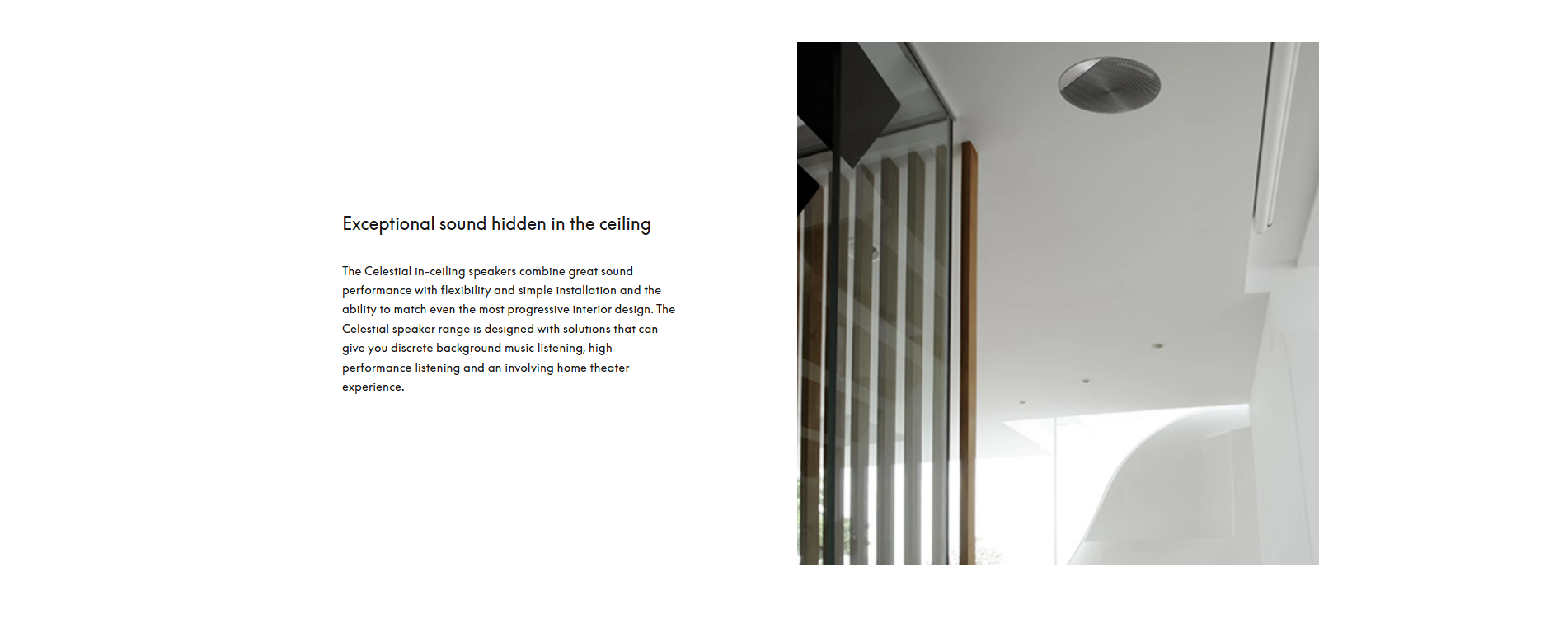 Exceptional sound hidden in the ceiling

The Celestial in-ceiling speakers combine great sound performance with flexibility and simple installation and the ability to match even the most progressive interior design. The Celestial speaker range is designed with solutions that can give you discrete background music listening, high performance listening and an involving home theater experience.